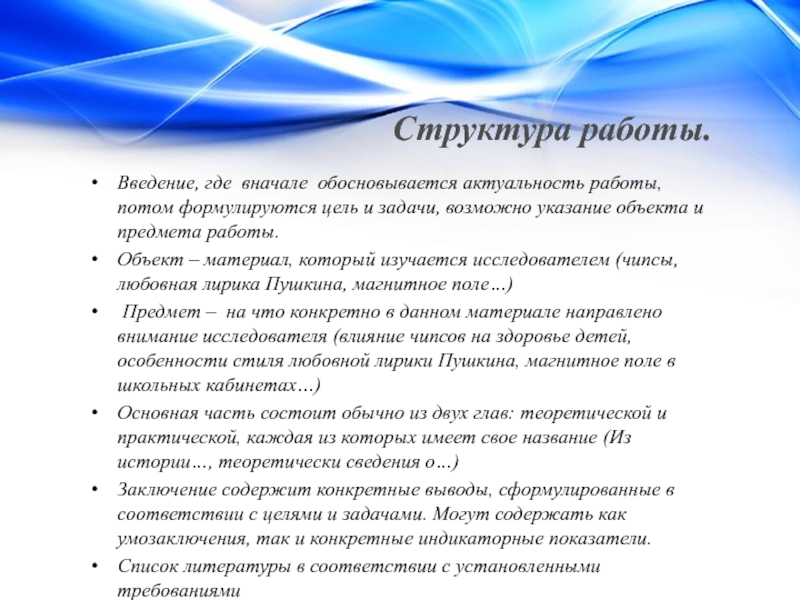 Структура работы.

• Введение, где вначале обосновывается актуальность работы, потом формулируются цель и задачи, возможно указание объекта и предмета работы.
• Объект – материал, который изучается исследователем (чипсы, любовная лирика Пушкина, магнитное поле…)
• Предмет – на что конкретно в данном материале направлено внимание исследователя (влияние чипсов на здоровье детей, особенности стиля любовной лирики Пушкина, магнитное поле в школьных кабинетах…)
• Основная часть состоит обычно из двух глав: теоретической и практической, каждая из которых имеет свое название (Из истории…, теоретически сведения о…)
• Заключение содержит конкретные выводы, сформулированные в соответствии с целями и задачами. Могут содержать как умозаключения, так и конкретные индикаторные показатели.
• Список литературы в соответствии с установленными требованиями